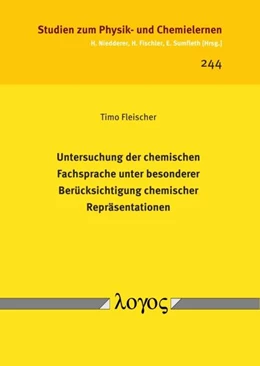 Studien zum Physik- und Chemielernen
H. Niedderer, H. Fischler, E. Sumfleth [Hrsg.]

244

Timo Fleischer

Untersuchung der chemischen Fachsprache unter besonderer Berücksichtigung chemischer Repräsentationen

λογος